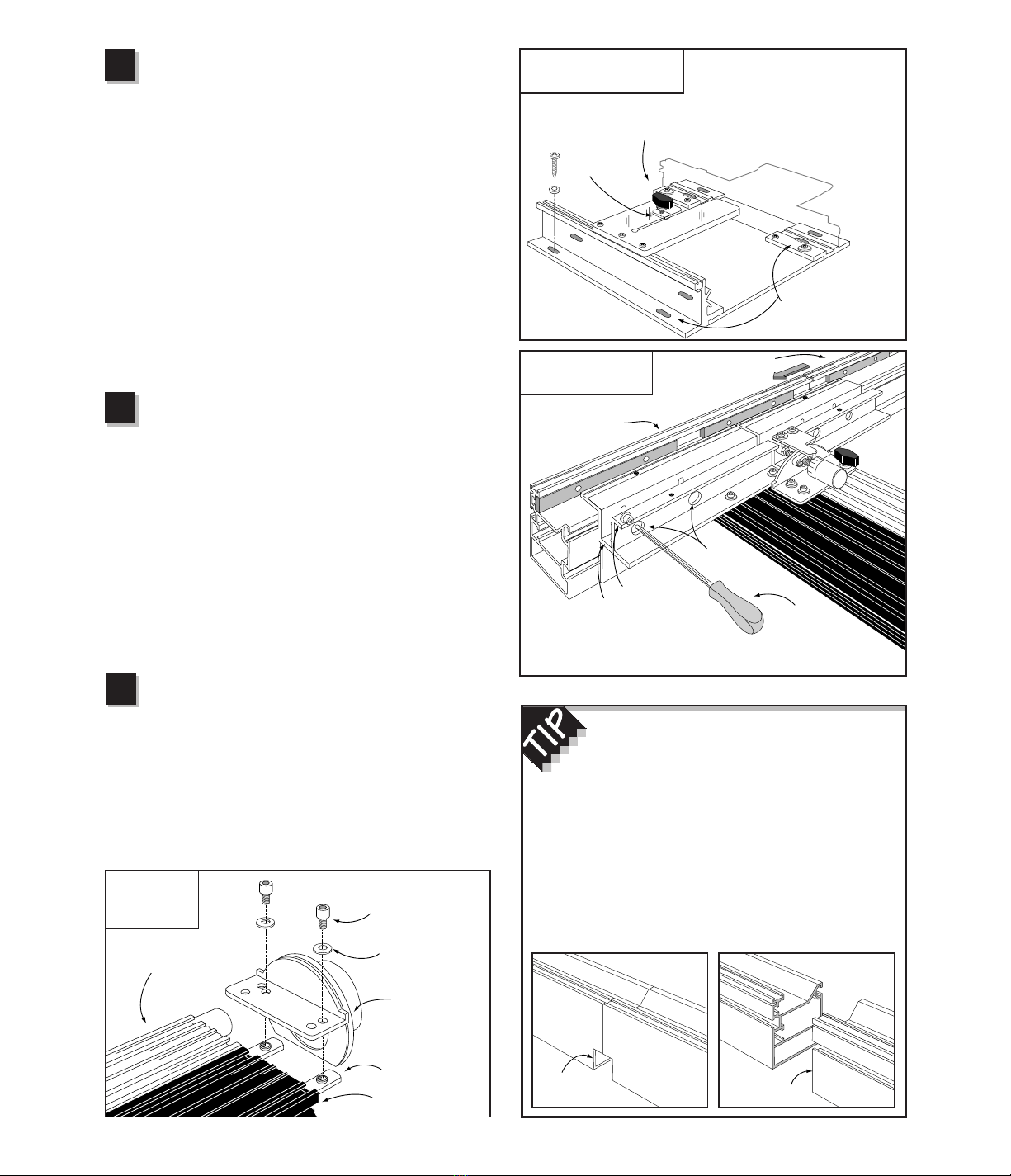 TIP